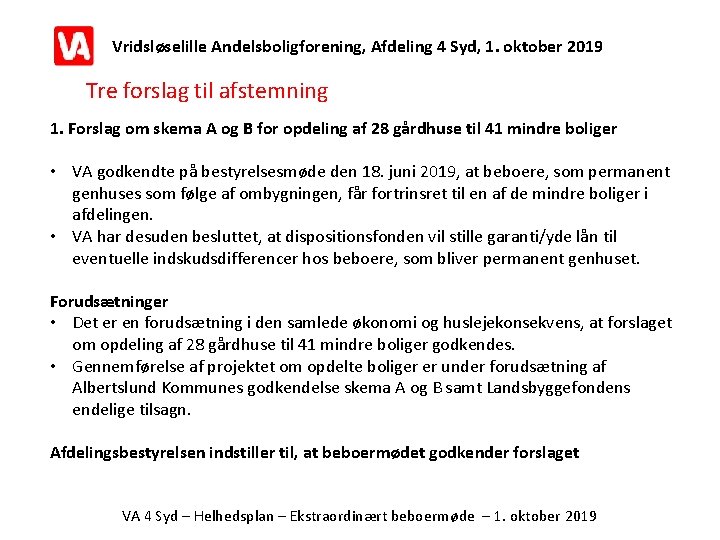 VA

Vridsløselille Andelsboligforening, Afdeling 4 Syd, 1. oktober 2019

Tre forslag til afstemning

1. Forslag om skema A og B for opdeling af 28 gårdhuse til 41 mindre boliger

• VA godkendte på bestyrelsesmøde den 18. juni 2019, at beboere, som permanent genhuses som følge af ombygningen, får fortrinsret til en af de mindre boliger i afdelingen.
• VA har desuden besluttet, at dispositionsfonden vil stille garanti/yde lån til eventuelle indskudsdifferencer hos beboere, som bliver permanent genhuset.

Forudsætninger
• Det er en forudsætning i den samlede økonomi og huslejekonsekvens, at forslaget om opdeling af 28 gårdhuse til 41 mindre boliger godkendes.
• Gennemførelse af projektet om opdelte boliger er under forudsætning af Albertslund Kommunes godkendelse skema A og B samt Landsbyggefondens endelige tilsagn.

Afdelingsbestyrelsen indstiller til, at beboermødet godkender forslaget

VA 4 Syd – Helhedsplan – Ekstraordinært beboermøde – 1. oktober 2019